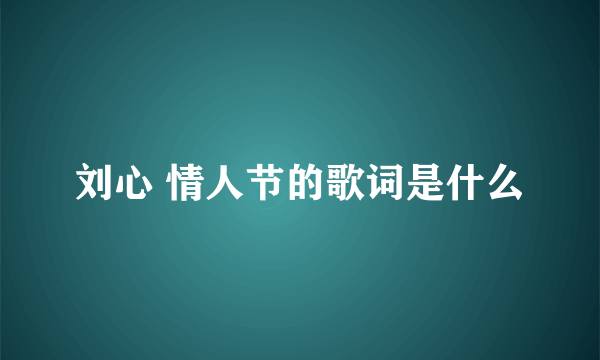 刘心 情人节的歌词是什么